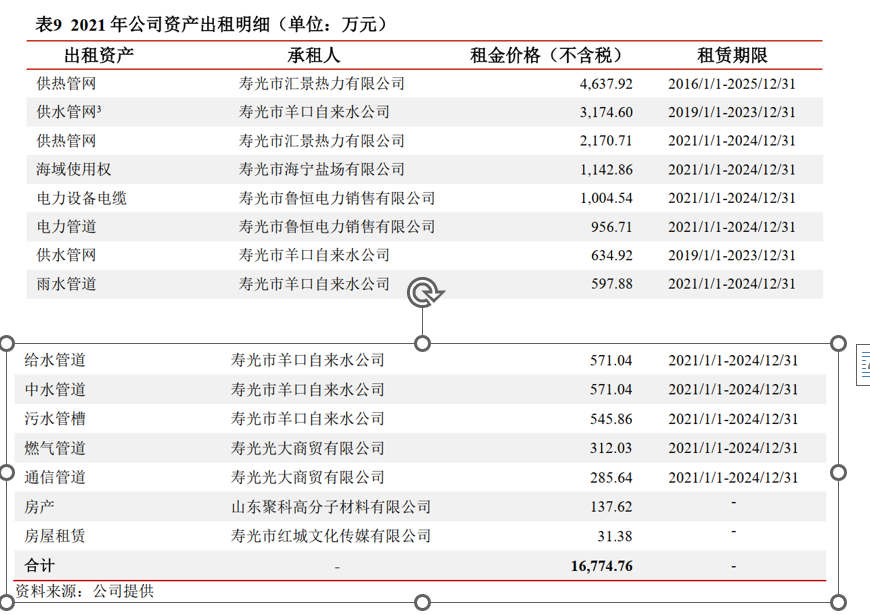 表9 2021 年公司资产出租明细（单位：万元）

| 出租资产 | 承租人 | 租金价格（不含税） | 租赁期限 |
|---|---|---|---|
| 供热管网 | 寿光市汇景热力有限公司 | 4,637.92 | 2016/1/1-2025/12/31 |
| 供水管网$^3$ | 寿光市羊口自来水公司 | 3,174.60 | 2019/1/1-2023/12/31 |
| 供热管网 | 寿光市汇景热力有限公司 | 2,170.71 | 2021/1/1-2024/12/31 |
| 海域使用权 | 寿光市海宁盐场有限公司 | 1,142.86 | 2021/1/1-2024/12/31 |
| 电力设备电缆 | 寿光市鲁恒电力销售有限公司 | 1,004.54 | 2021/1/1-2024/12/31 |
| 电力管道 | 寿光市鲁恒电力销售有限公司 | 956.71 | 2021/1/1-2024/12/31 |
| 供水管网 | 寿光市羊口自来水公司 | 634.92 | 2019/1/1-2023/12/31 |
| 雨水管道 | 寿光市羊口自来水公司 | 597.88 | 2021/1/1-2024/12/31 |
| 给水管道 | 寿光市羊口自来水公司 | 571.04 | 2021/1/1-2024/12/31 |
| 中水管道 | 寿光市羊口自来水公司 | 571.04 | 2021/1/1-2024/12/31 |
| 污水管槽 | 寿光市羊口自来水公司 | 545.86 | 2021/1/1-2024/12/31 |
| 燃气管道 | 寿光光大商贸有限公司 | 312.03 | 2021/1/1-2024/12/31 |
| 通信管道 | 寿光光大商贸有限公司 | 285.64 | 2021/1/1-2024/12/31 |
| 房产 | 山东聚科高分子材料有限公司 | 137.62 | - |
| 房屋租赁 | 寿光市红城文化传媒有限公司 | 31.38 | - |
| 合计 | - | 16,774.76 | - |

资料来源：公司提供